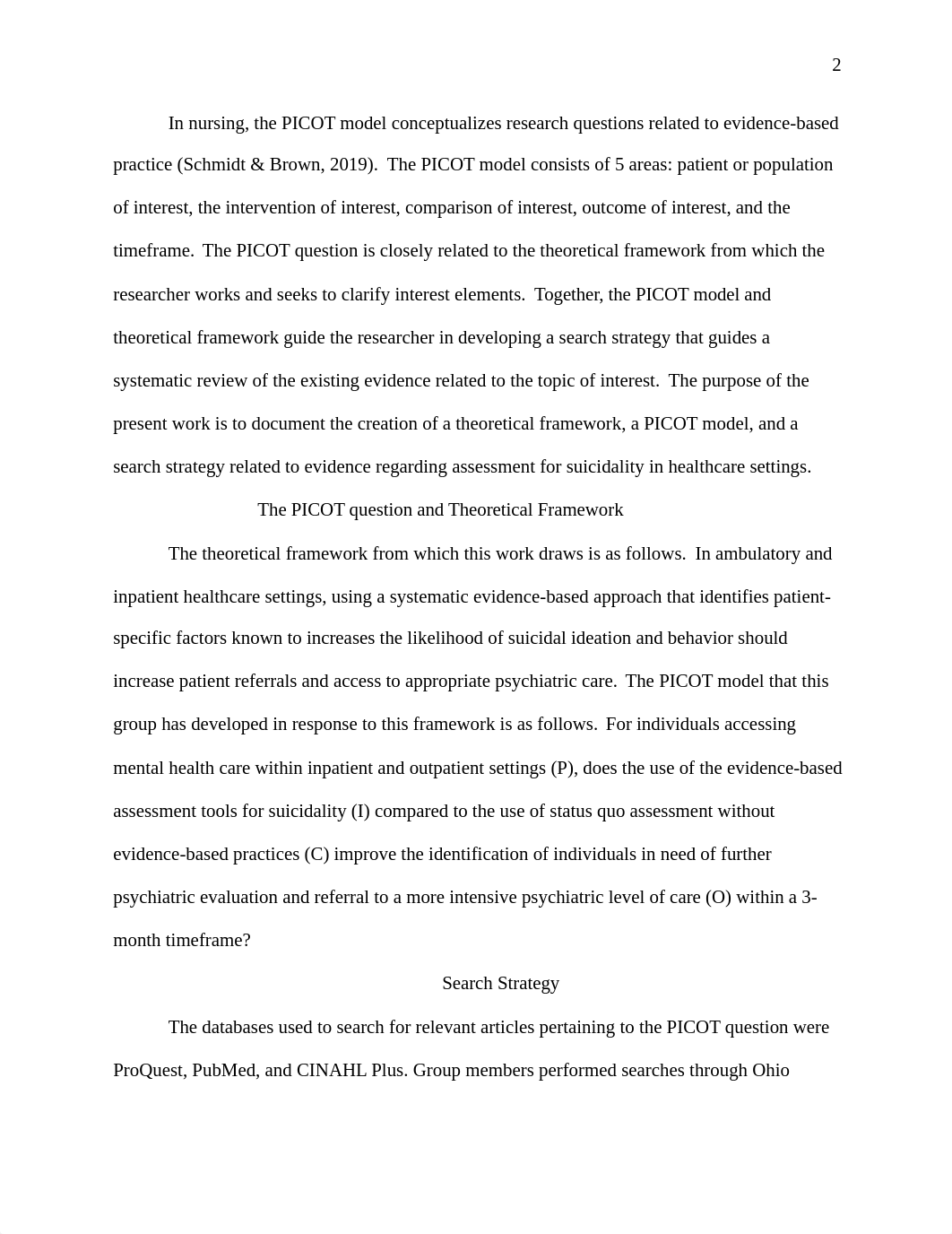 2

In nursing, the PICOT model conceptualizes research questions related to evidence-based practice (Schmidt & Brown, 2019). The PICOT model consists of 5 areas: patient or population of interest, the intervention of interest, comparison of interest, outcome of interest, and the timeframe. The PICOT question is closely related to the theoretical framework from which the researcher works and seeks to clarify interest elements. Together, the PICOT model and theoretical framework guide the researcher in developing a search strategy that guides a systematic review of the existing evidence related to the topic of interest. The purpose of the present work is to document the creation of a theoretical framework, a PICOT model, and a search strategy related to evidence regarding assessment for suicidality in healthcare settings.

The PICOT question and Theoretical Framework

The theoretical framework from which this work draws is as follows. In ambulatory and inpatient healthcare settings, using a systematic evidence-based approach that identifies patient-specific factors known to increases the likelihood of suicidal ideation and behavior should increase patient referrals and access to appropriate psychiatric care. The PICOT model that this group has developed in response to this framework is as follows. For individuals accessing mental health care within inpatient and outpatient settings (P), does the use of the evidence-based assessment tools for suicidality (I) compared to the use of status quo assessment without evidence-based practices (C) improve the identification of individuals in need of further psychiatric evaluation and referral to a more intensive psychiatric level of care (O) within a 3-month timeframe?

Search Strategy

The databases used to search for relevant articles pertaining to the PICOT question were ProQuest, PubMed, and CINAHL Plus. Group members performed searches through Ohio